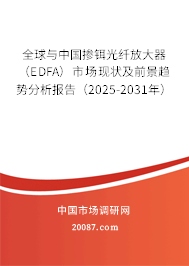 全球与中国掺铒光纤放大器（EDFA）市场现状及前景趋势分析报告（2025-2031年）

中国市场调研网

20087.com